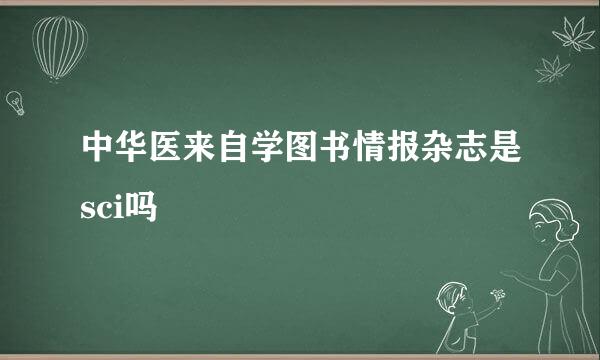 中华医来自学图书情报杂志是sci吗